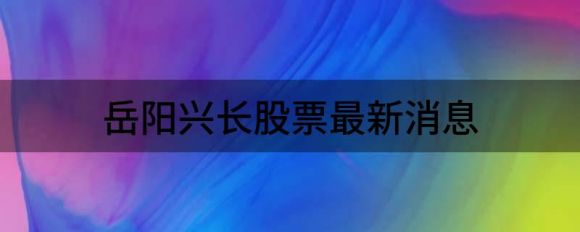 岳阳兴长股票最新消息